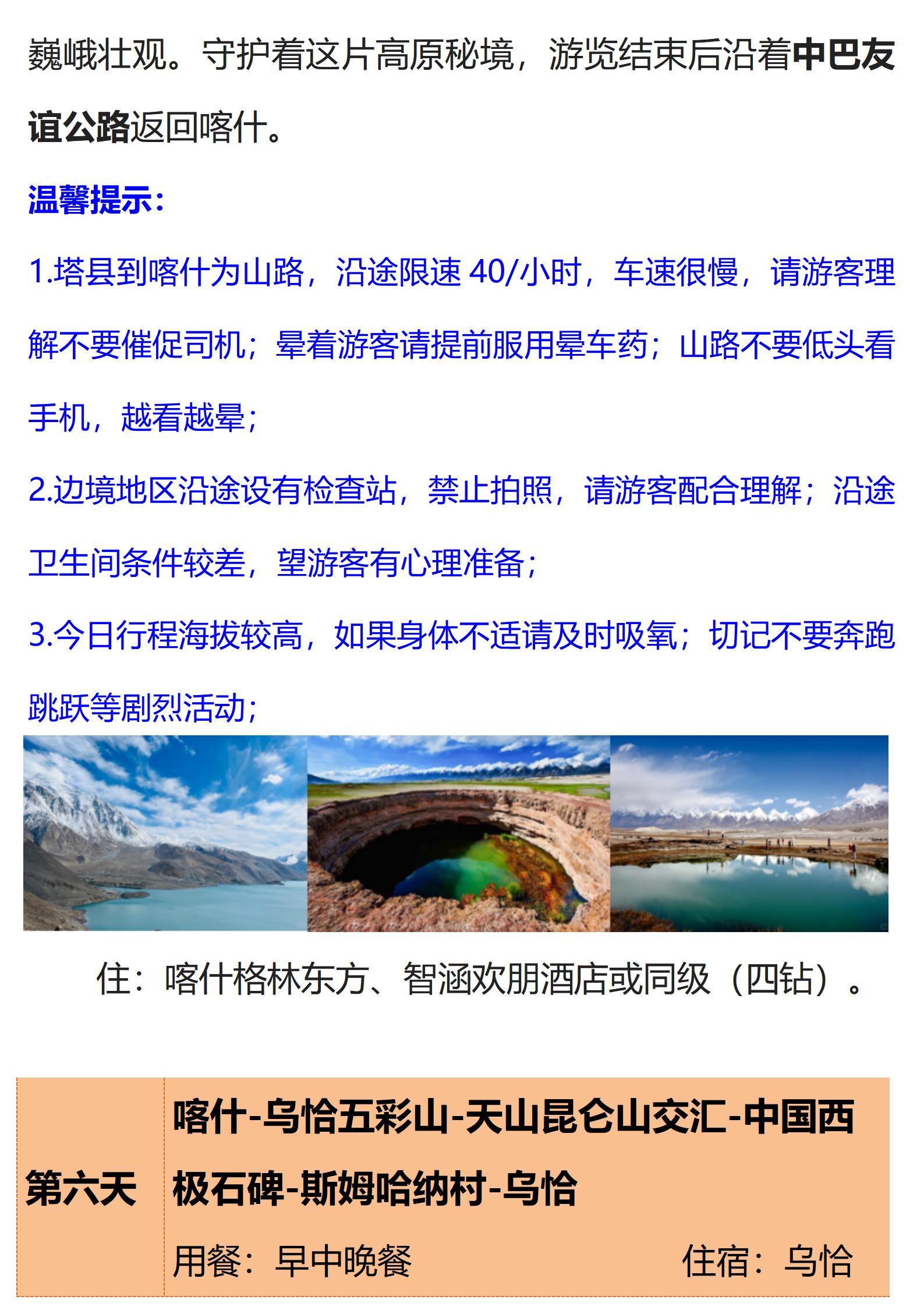 巍峨壮观。守护着这片高原秘境，游览结束后沿着中巴友谊公路返回喀什。

温馨提示：

1.塔县到喀什为山路，沿途限速40/小时，车速很慢，请游客理解不要催促司机；晕着游客请提前服用晕车药；山路不要低头看手机，越看越晕；

2.边境地区沿途设有检查站，禁止拍照，请游客配合理解；沿途卫生间条件较差，望游客有心理准备；

3.今日行程海拔较高，如果身体不适请及时吸氧；切记不要奔跑跳跃等剧烈活动；

住：喀什格林东方、智涵欢朋酒店或同级（四钻）。

第六天

喀什-乌恰五彩山-天山昆仑山交汇-中国西极石碑-斯姆哈纳村-乌恰

用餐：早中晚餐 住宿：乌恰